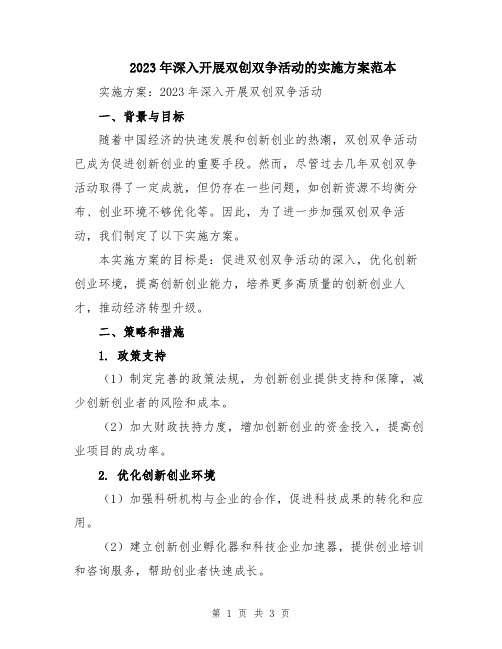 2023年深入开展双创双争活动的实施方案范本

实施方案：2023年深入开展双创双争活动

一、背景与目标

随着中国经济的快速发展和创新创业的热潮，双创双争活动已成为促进创新创业的重要手段。然而，尽管过去几年双创双争活动取得了一定成就，但仍存在一些问题，如创新资源不均衡分布、创业环境不够优化等。因此，为了进一步加强双创双争活动，我们制定了以下实施方案。

本实施方案的目标是：促进双创双争活动的深入，优化创新创业环境，提高创新创业能力，培养更多高质量的创新创业人才，推动经济转型升级。

二、策略和措施

1. 政策支持

（1）制定完善的政策法规，为创新创业提供支持和保障，减少创新创业者的风险和成本。

（2）加大财政扶持力度，增加创新创业的资金投入，提高创业项目的成功率。

2. 优化创新创业环境

（1）加强科研机构与企业的合作，促进科技成果的转化和应用。

（2）建立创新创业孵化器和科技企业加速器，提供创业培训和咨询服务，帮助创业者快速成长。

第 1 页 共 3 页